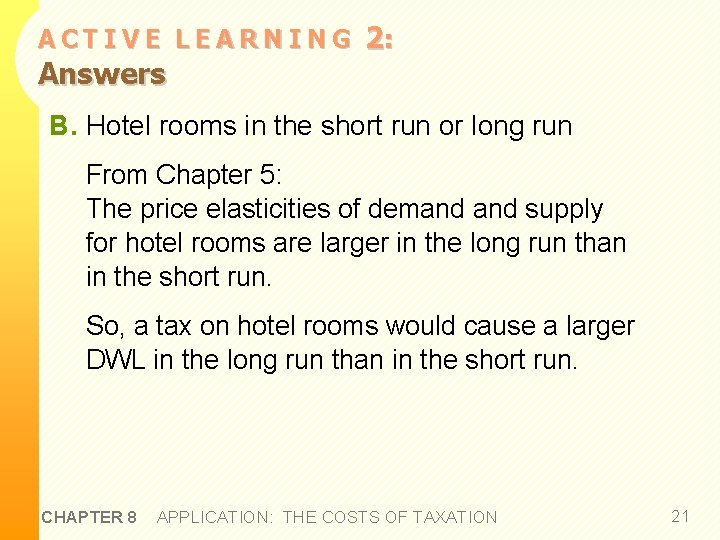 ACTIVE LEARNING 2:
Answers

B. Hotel rooms in the short run or long run

From Chapter 5:
The price elasticities of demand and supply for hotel rooms are larger in the long run than in the short run.

So, a tax on hotel rooms would cause a larger DWL in the long run than in the short run.

CHAPTER 8 APPLICATION: THE COSTS OF TAXATION 21